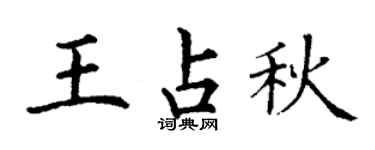 王占秋
词典网